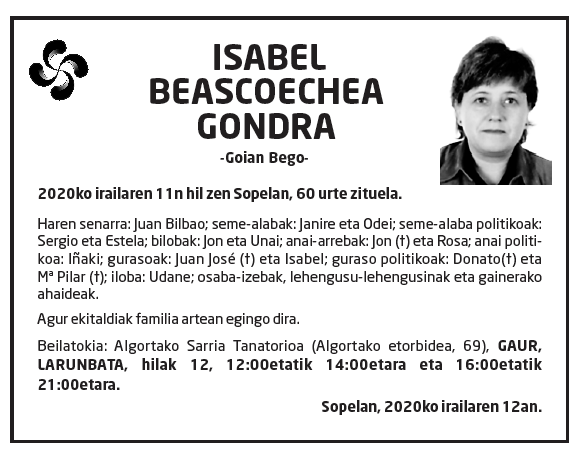 ISABEL BEASCOECHEA GONDRA

-Goian Bego-

2020ko irailaren 11n hil zen Sopelan, 60 urte zituela.

Haren senarra: Juan Bilbao; seme-alabak: Janire eta Odei; seme-alaba politikoak: Sergio eta Estela; bilobak: Jon eta Unai; anai-arrebak: Jon (†) eta Rosa; anai politikoa: Iñaki; gurasoak: Juan José (†) eta Isabel; guraso politikoak: Donato(†) eta Mª Pilar (†); iloba: Udane; osaba-izebak, lehengusu-lehengusinak eta gainerako ahaideak.

Agur ekitaldiak familia artean egingo dira.

Beilatokia: Algortako Sarria Tanatorioa (Algortako etorbidea, 69), GAUR, LARUNBATA, hilak 12, 12:00etatik 14:00etara eta 16:00etatik 21:00etara.

Sopelan, 2020ko irailaren 12an.